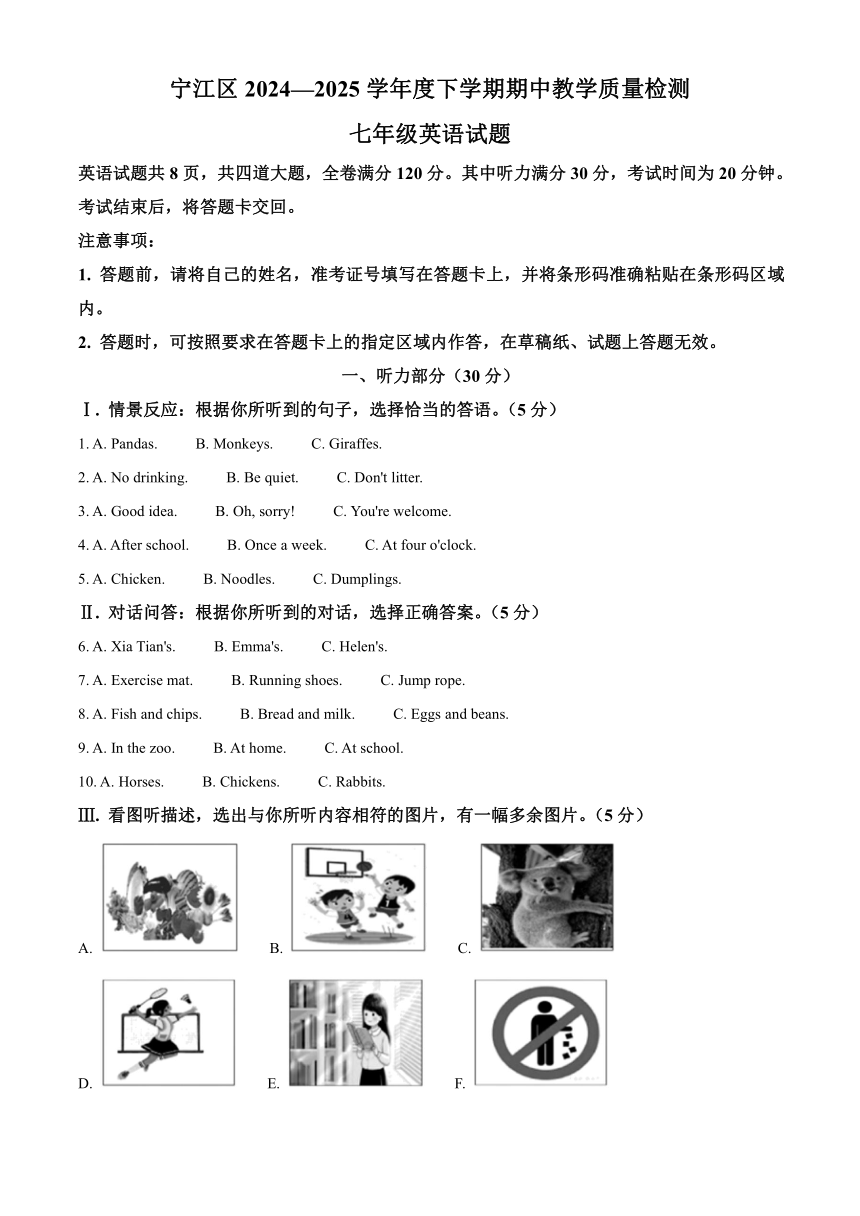 宁江区 2024—2025 学年度下学期期中教学质量检测

七年级英语试题

英语试题共 8 页，共四道大题，全卷满分 120 分。其中听力满分 30 分，考试时间为 20 分钟。考试结束后，将答题卡交回。

注意事项：

1. 答题前，请将自己的姓名，准考证号填写在答题卡上，并将条形码准确粘贴在条形码区域内。

2. 答题时，可按照要求在答题卡上的指定区域内作答，在草稿纸、试题上答题无效。

一、听力部分（30 分）

Ⅰ. 情景反应：根据你所听到的句子，选择恰当的答语。（5 分）

1. A. Pandas. B. Monkeys. C. Giraffes.

2. A. No drinking. B. Be quiet. C. Don't litter.

3. A. Good idea. B. Oh, sorry! C. You're welcome.

4. A. After school. B. Once a week. C. At four o'clock.

5. A. Chicken. B. Noodles. C. Dumplings.

Ⅱ. 对话问答：根据你所听到的对话，选择正确答案。（5 分）

6. A. Xia Tian's. B. Emma's. C. Helen's.

7. A. Exercise mat. B. Running shoes. C. Jump rope.

8. A. Fish and chips. B. Bread and milk. C. Eggs and beans.

9. A. In the zoo. B. At home. C. At school.

10. A. Horses. B. Chickens. C. Rabbits.

Ⅲ. 看图听描述，选出与你所听内容相符的图片，有一幅多余图片。（5 分）

A. B. C.

D. E. F.